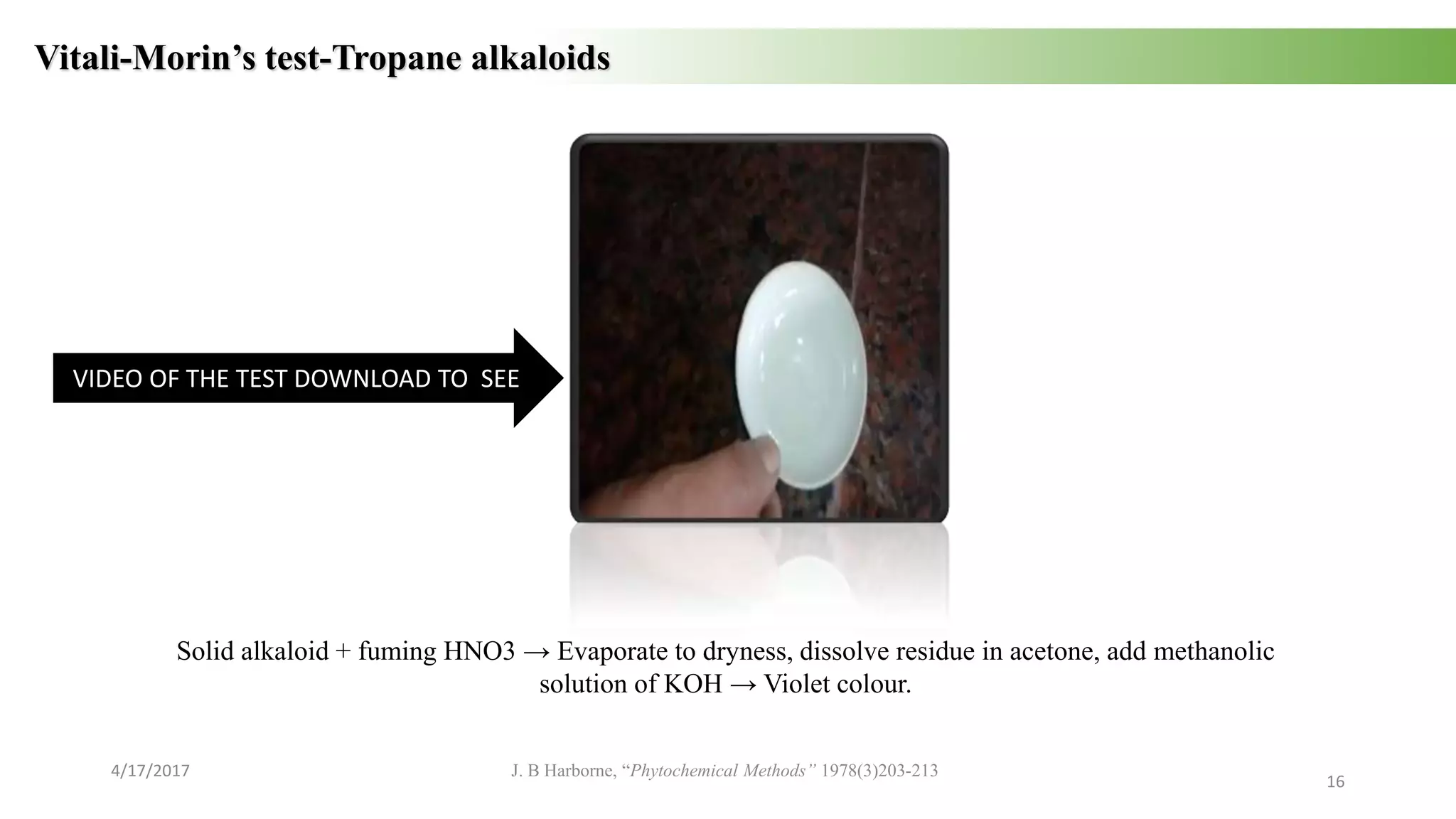 Vitali-Morin's test-Tropane alkaloids

VIDEO OF THE TEST DOWNLOAD TO SEE

Solid alkaloid + fuming HNO3 → Evaporate to dryness, dissolve residue in acetone, add methanolic solution of KOH → Violet colour.

4/17/2017

J. B Harborne, "Phytochemical Methods" 1978(3)203-213

16